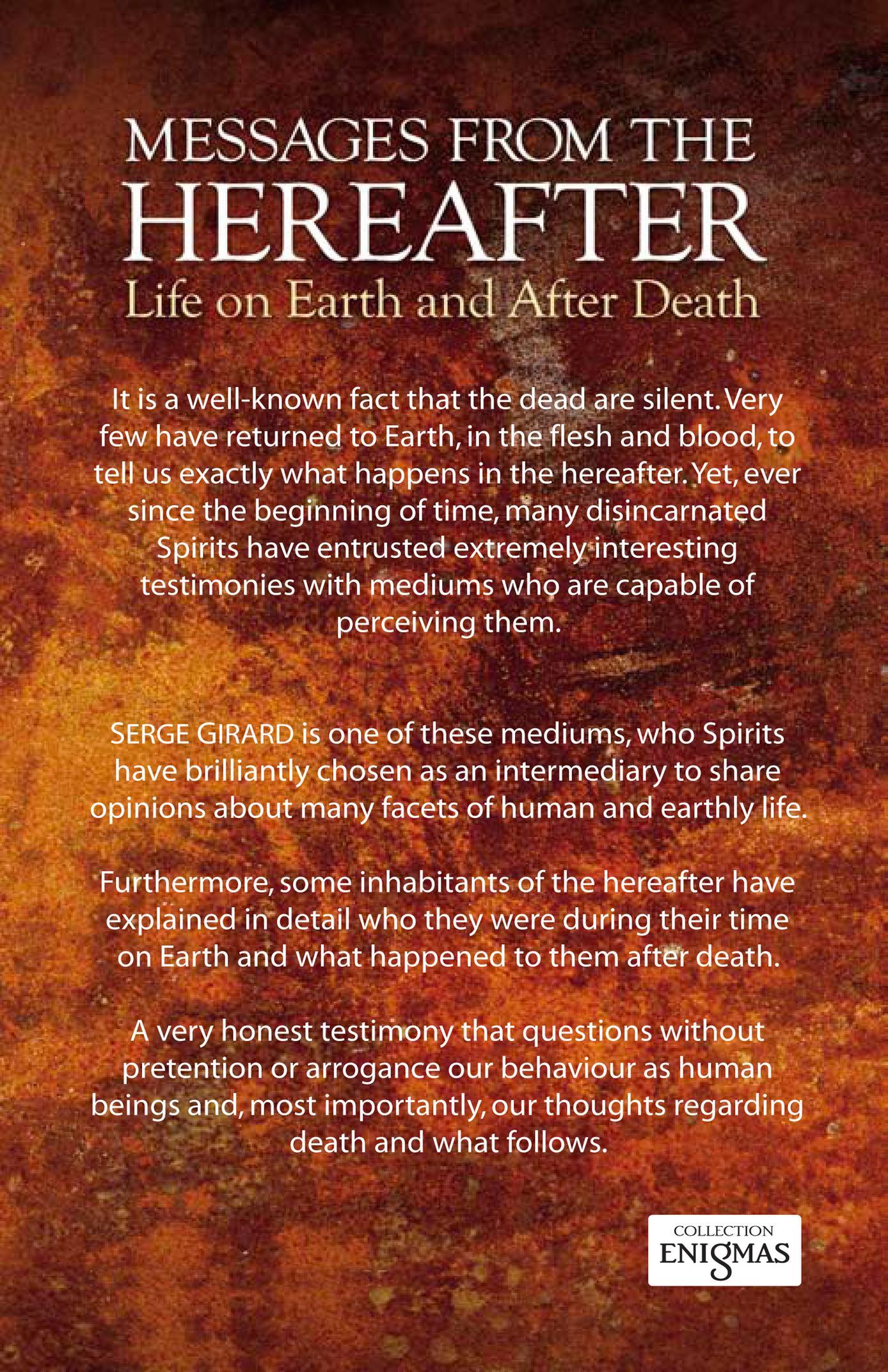 MESSAGES FROM THE
HEREAFTER
Life on Earth and After Death

It is a well-known fact that the dead are silent. Very few have returned to Earth, in the flesh and blood, to tell us exactly what happens in the hereafter. Yet, ever since the beginning of time, many disincarnated Spirits have entrusted extremely interesting testimonies with mediums who are capable of perceiving them.

SERGE GIRARD is one of these mediums, who Spirits have brilliantly chosen as an intermediary to share opinions about many facets of human and earthly life.

Furthermore, some inhabitants of the hereafter have explained in detail who they were during their time on Earth and what happened to them after death.

A very honest testimony that questions without pretention or arrogance our behaviour as human beings and, most importantly, our thoughts regarding death and what follows.

COLLECTION
ENIGMAS